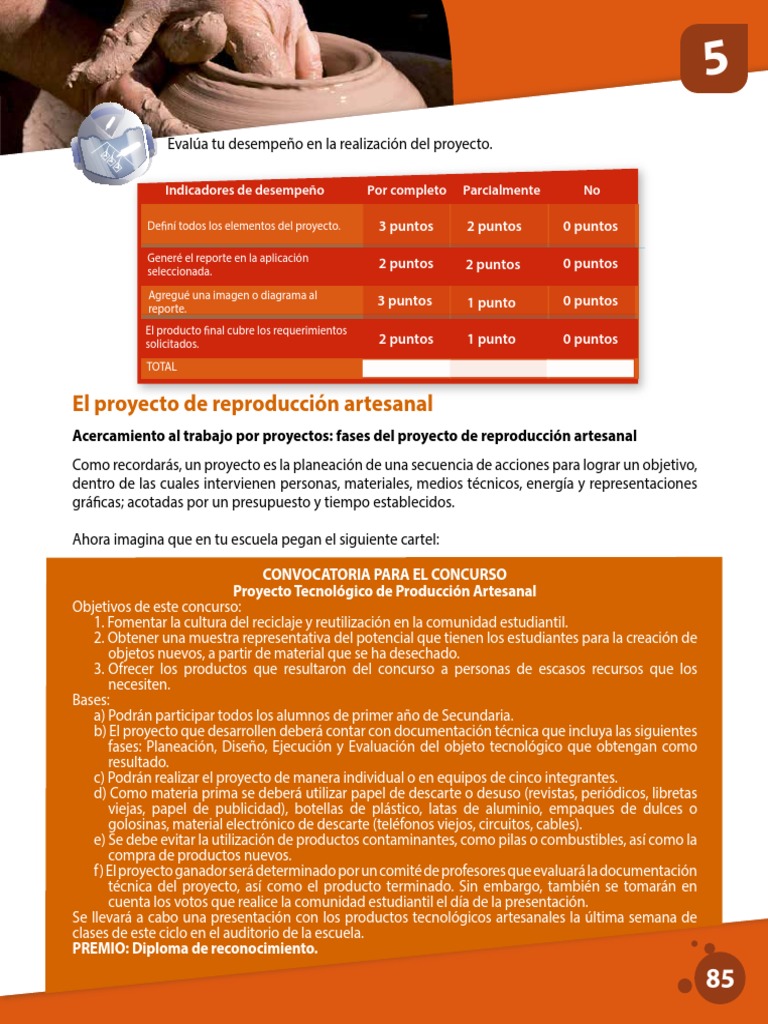 5

Evalúa tu desempeño en la realización del proyecto.

| Indicadores de desempeño | Por completo | Parcialmente | No |
|---|---|---|---|
| Definí todos los elementos del proyecto. | 3 puntos | 2 puntos | 0 puntos |
| Generé el reporte en la aplicación seleccionada. | 2 puntos | 2 puntos | 0 puntos |
| Agregué una imagen o diagrama al reporte. | 3 puntos | 1 punto | 0 puntos |
| El producto final cubre los requerimientos solicitados. | 2 puntos | 1 punto | 0 puntos |
| TOTAL | | | |

El proyecto de reproducción artesanal

Acercamiento al trabajo por proyectos: fases del proyecto de reproducción artesanal

Como recordarás, un proyecto es la planeación de una secuencia de acciones para lograr un objetivo, dentro de las cuales intervienen personas, materiales, medios técnicos, energía y representaciones gráficas; acotadas por un presupuesto y tiempo establecidos.

Ahora imagina que en tu escuela pegan el siguiente cartel:

CONVOCATORIA PARA EL CONCURSO
Proyecto Tecnológico de Producción Artesanal
Objetivos de este concurso:
1. Fomentar la cultura del reciclaje y reutilización en la comunidad estudiantil.
2. Obtener una muestra representativa del potencial que tienen los estudiantes para la creación de objetos nuevos, a partir de material que se ha desechado.
3. Ofrecer los productos que resultaron del concurso a personas de escasos recursos que los necesiten.
Bases:
a) Podrán participar todos los alumnos de primer año de Secundaria.
b) El proyecto que desarrollen deberá contar con documentación técnica que incluya las siguientes fases: Planeación, Diseño, Ejecución y Evaluación del objeto tecnológico que obtengan como resultado.
c) Podrán realizar el proyecto de manera individual o en equipos de cinco integrantes.
d) Como materia prima se deberá utilizar papel de descarte o desuso (revistas, periódicos, libretas viejas, papel de publicidad), botellas de plástico, latas de aluminio, empaques de dulces o golosinas, material electrónico de descarte (teléfonos viejos, circuitos, cables).
e) Se debe evitar la utilización de productos contaminantes, como pilas o combustibles, así como la compra de productos nuevos.
f) El proyecto ganador será determinado por un comité de profesores que evaluará la documentación técnica del proyecto, así como el producto terminado. Sin embargo, también se tomarán en cuenta los votos que realice la comunidad estudiantil el día de la presentación.
Se llevará a cabo una presentación con los productos tecnológicos artesanales la última semana de clases de este ciclo en el auditorio de la escuela.
PREMIO: Diploma de reconocimiento.

85